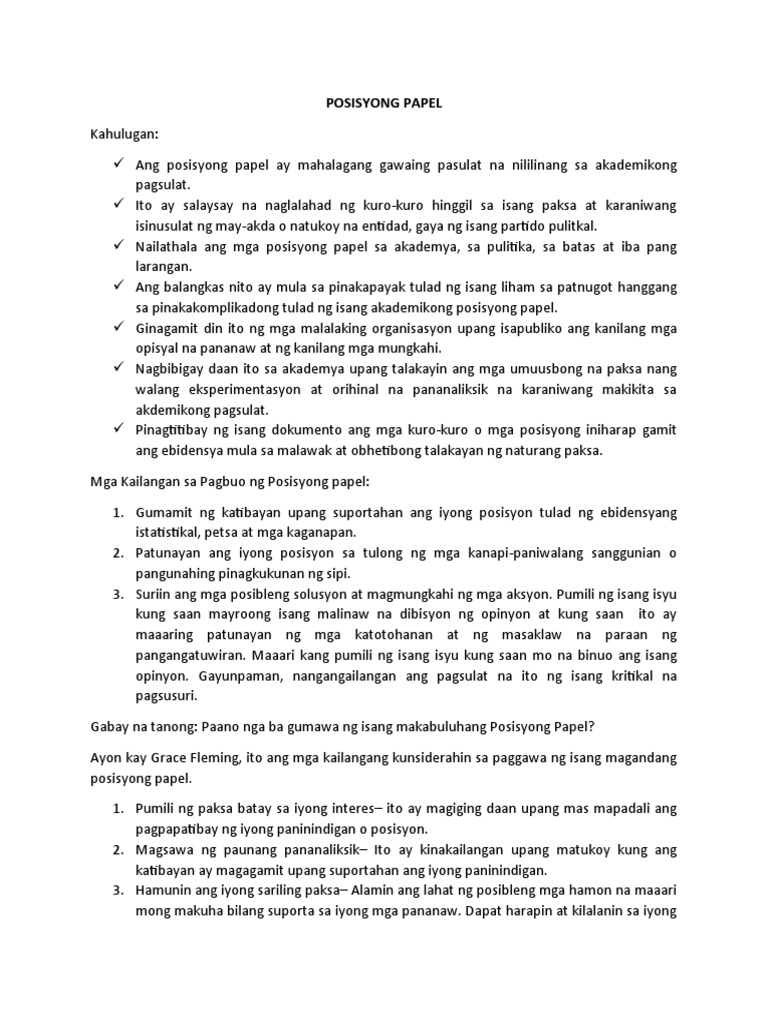 POSISYONG PAPEL

Kahulugan:

✓ Ang posisyong papel ay mahalagang gawaing pasulat na nililinang sa akademikong pagsulat.
✓ Ito ay salaysay na naglalahad ng kuro-kuro hinggil sa isang paksa at karaniwang isinusulat ng may-akda o natukoy na entidad, gaya ng isang partido pulitkal.
✓ Nailathala ang mga posisyong papel sa akademya, sa pulitika, sa batas at iba pang larangan.
✓ Ang balangkas nito ay mula sa pinakapayak tulad ng isang liham sa patnugot hanggang sa pinakakomplikadong tulad ng isang akademikong posisyong papel.
✓ Ginagamit din ito ng mga malalaking organisasyon upang isapubliko ang kanilang mga opisyal na pananaw at ng kanilang mga mungkahi.
✓ Nagbibigay daan ito sa akademya upang talakayin ang mga umuusbong na paksa nang walang eksperimentasyon at orihinal na pananaliksik na karaniwang makikita sa akdemikong pagsulat.
✓ Pinagtitibay ng isang dokumento ang mga kuro-kuro o mga posisyong iniharap gamit ang ebidensya mula sa malawak at obhetibong talakayan ng naturang paksa.

Mga Kailangan sa Pagbuo ng Posisyong papel:

1. Gumamit ng katibayan upang suportahan ang iyong posisyon tulad ng ebidensyang istatistikal, petsa at mga kaganapan.
2. Patunayan ang iyong posisyon sa tulong ng mga kanapi-paniwalang sanggunian o pangunahing pinagkukunan ng sipi.
3. Suriin ang mga posibleng solusyon at magmungkahi ng mga aksyon. Pumili ng isang isyu kung saan mayroong isang malinaw na dibisyon ng opinyon at kung saan ito ay maaaring patunayan ng mga katotohanan at ng masaklaw na paraan ng pangangatuwiran. Maaari kang pumili ng isang isyu kung saan mo na binuo ang isang opinyon. Gayunpaman, nangangailangan ang pagsulat na ito ng isang kritikal na pagsusuri.

Gabay na tanong: Paano nga ba gumawa ng isang makabuluhang Posisyong Papel?

Ayon kay Grace Fleming, ito ang mga kailangang kunsiderahin sa paggawa ng isang magandang posisyong papel.

1. Pumili ng paksa batay sa iyong interes– ito ay magiging daan upang mas mapadali ang pagpapatibay ng iyong paninindigan o posisyon.
2. Magsawa ng paunang pananaliksik– Ito ay kinakailangan upang matukoy kung ang katibayan ay magagamit upang suportahan ang iyong paninindigan.
3. Hamunin ang iyong sariling paksa– Alamin ang lahat ng posibleng mga hamon na maaari mong makuha bilang suporta sa iyong mga pananaw. Dapat harapin at kilalanin sa iyong